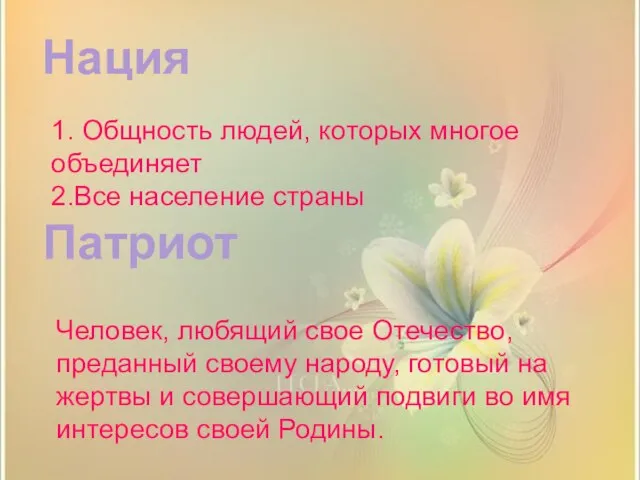 Нация

1. Общность людей, которых многое объединяет
2.Все население страны

Патриот

Человек, любящий свое Отечество, преданный своему народу, готовый на жертвы и совершающий подвиги во имя интересов своей Родины.